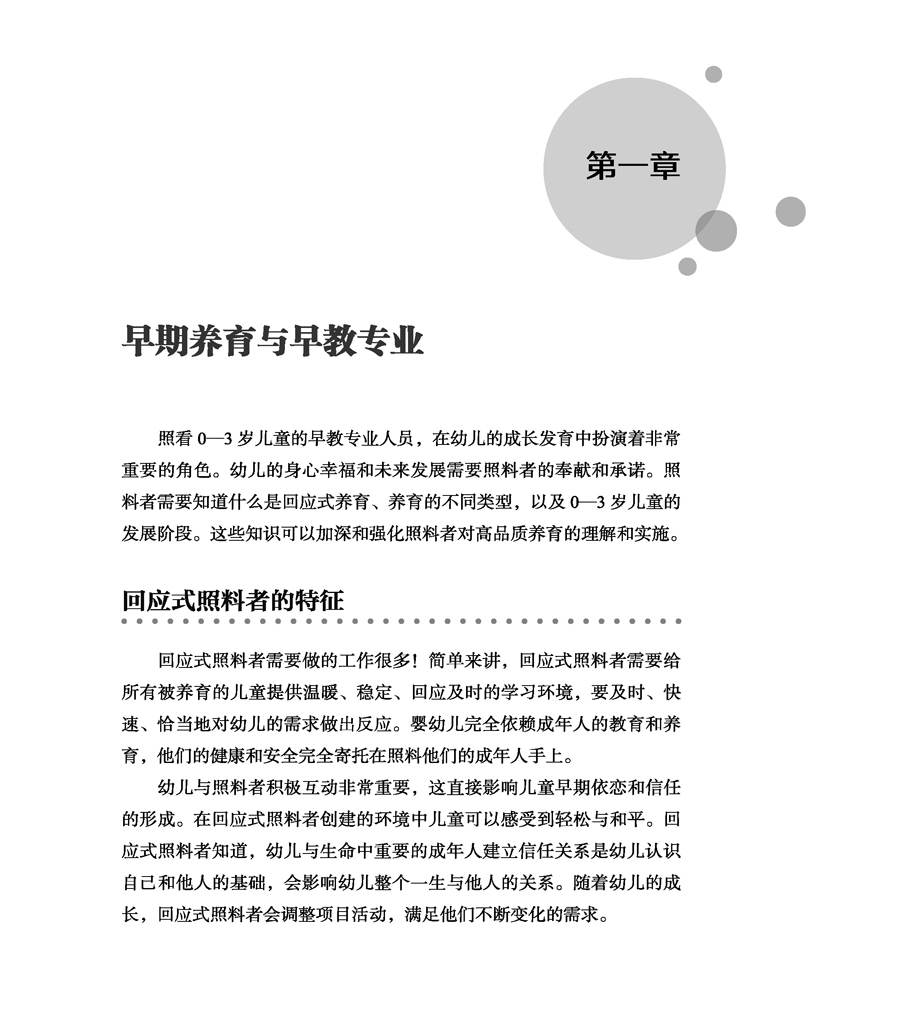 第一章

早期养育与早教专业

照看 0—3 岁儿童的早教专业人员，在幼儿的成长发育中扮演着非常重要的角色。幼儿的身心幸福和未来发展需要照料者的奉献和承诺。照料者需要知道什么是回应式养育、养育的不同类型，以及 0—3 岁儿童的发展阶段。这些知识可以加深和强化照料者对高品质养育的理解和实施。

回应式照料者的特征

回应式照料者需要做的工作很多！简单来讲，回应式照料者需要给所有被养育的儿童提供温暖、稳定、回应及时的学习环境，要及时、快速、恰当地对幼儿的需求做出反应。婴幼儿完全依赖成年人的教育和养育，他们的健康和安全完全寄托在照料他们的成年人手上。

幼儿与照料者积极互动非常重要，这直接影响儿童早期依恋和信任的形成。在回应式照料者创建的环境中儿童可以感受到轻松与和平。回应式照料者知道，幼儿与生命中重要的成年人建立信任关系是幼儿认识自己和他人的基础，会影响幼儿整个一生与他人的关系。随着幼儿的成长，回应式照料者会调整项目活动，满足他们不断变化的需求。